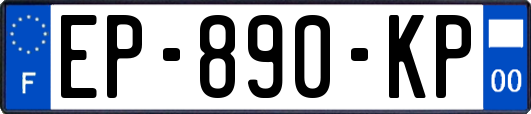 F
EP-890-KP
00